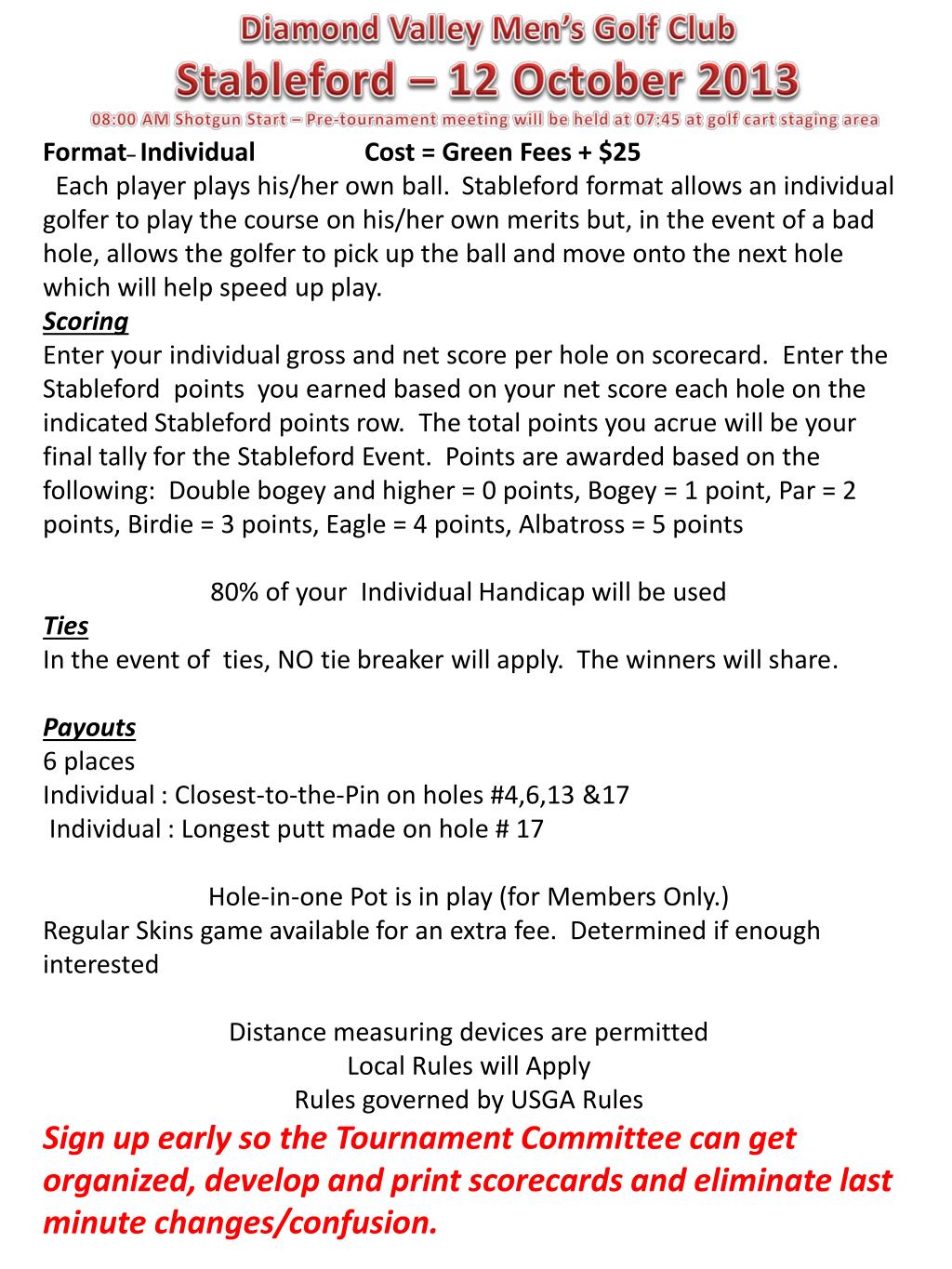 Diamond Valley Men's Golf Club
Stableford – 12 October 2013
08:00 AM Shotgun Start – Pre-tournament meeting will be held at 07:45 at golf cart staging area

Format– Individual Cost = Green Fees + $25

Each player plays his/her own ball. Stableford format allows an individual golfer to play the course on his/her own merits but, in the event of a bad hole, allows the golfer to pick up the ball and move onto the next hole which will help speed up play.

Scoring
Enter your individual gross and net score per hole on scorecard. Enter the Stableford points you earned based on your net score each hole on the indicated Stableford points row. The total points you acrue will be your final tally for the Stableford Event. Points are awarded based on the following: Double bogey and higher = 0 points, Bogey = 1 point, Par = 2 points, Birdie = 3 points, Eagle = 4 points, Albatross = 5 points

80% of your Individual Handicap will be used

Ties
In the event of ties, NO tie breaker will apply. The winners will share.

Payouts
6 places
Individual : Closest-to-the-Pin on holes #4,6,13 &17
Individual : Longest putt made on hole # 17

Hole-in-one Pot is in play (for Members Only.)
Regular Skins game available for an extra fee. Determined if enough interested

Distance measuring devices are permitted
Local Rules will Apply
Rules governed by USGA Rules

Sign up early so the Tournament Committee can get organized, develop and print scorecards and eliminate last minute changes/confusion.